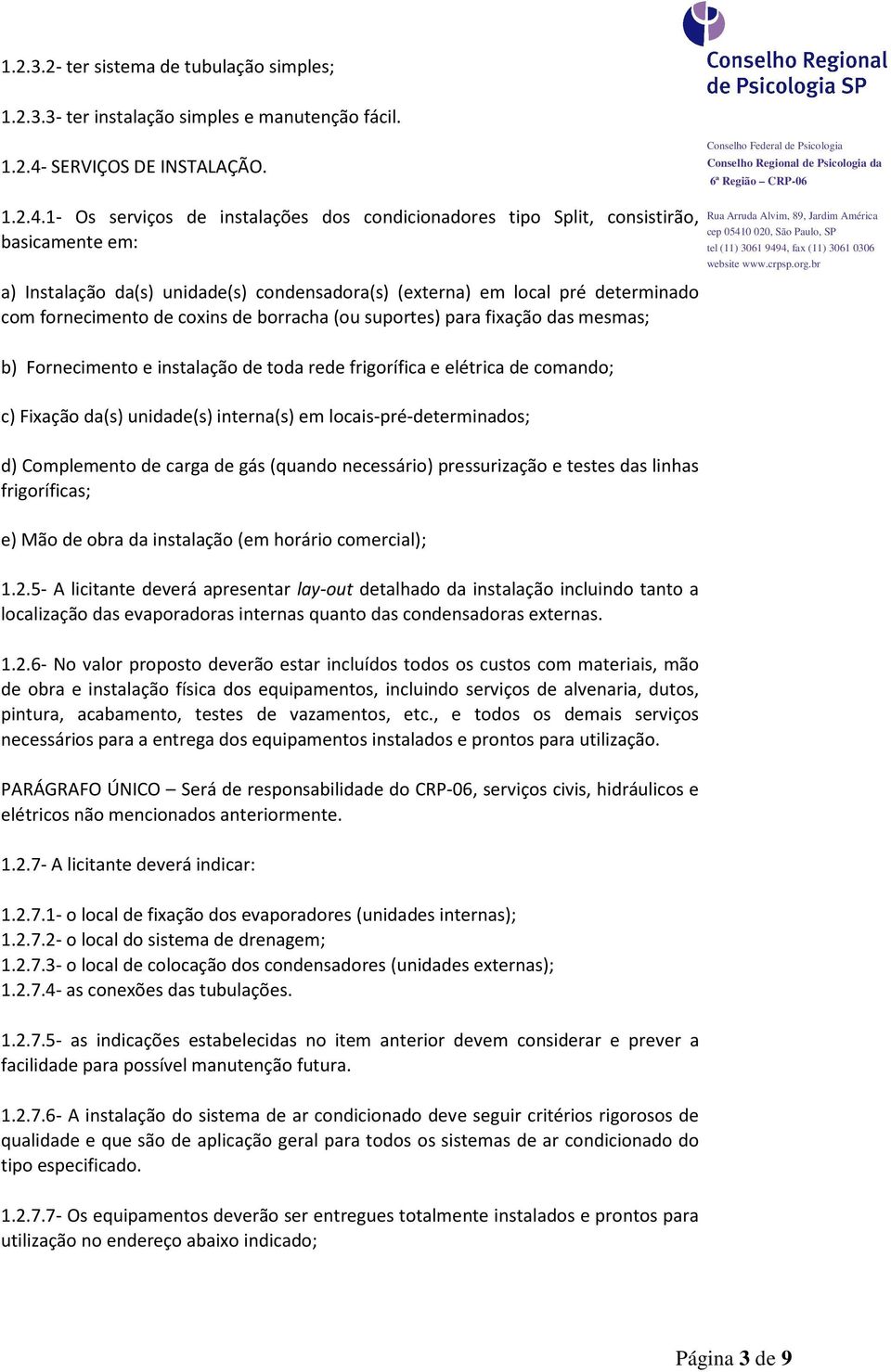 Conselho Regional de Psicologia SP

Conselho Federal de Psicologia
Conselho Regional de Psicologia da 6ª Região – CRP-06

Rua Arruda Alvim, 89, Jardim América
cep 05410 020, São Paulo, SP
tel (11) 3061 9494, fax (11) 3061 0306
website www.crpsp.org.br

1.2.3.2- ter sistema de tubulação simples;

1.2.3.3- ter instalação simples e manutenção fácil.

1.2.4- SERVIÇOS DE INSTALAÇÃO.

1.2.4.1- Os serviços de instalações dos condicionadores tipo Split, consistirão, basicamente em:

a) Instalação da(s) unidade(s) condensadora(s) (externa) em local pré determinado com fornecimento de coxins de borracha (ou suportes) para fixação das mesmas;

b) Fornecimento e instalação de toda rede frigorífica e elétrica de comando;

c) Fixação da(s) unidade(s) interna(s) em locais-pré-determinados;

d) Complemento de carga de gás (quando necessário) pressurização e testes das linhas frigoríficas;

e) Mão de obra da instalação (em horário comercial);

1.2.5- A licitante deverá apresentar lay-out detalhado da instalação incluindo tanto a localização das evaporadoras internas quanto das condensadoras externas.

1.2.6- No valor proposto deverão estar incluídos todos os custos com materiais, mão de obra e instalação física dos equipamentos, incluindo serviços de alvenaria, dutos, pintura, acabamento, testes de vazamentos, etc., e todos os demais serviços necessários para a entrega dos equipamentos instalados e prontos para utilização.

PARÁGRAFO ÚNICO – Será de responsabilidade do CRP-06, serviços civis, hidráulicos e elétricos não mencionados anteriormente.

1.2.7- A licitante deverá indicar:

1.2.7.1- o local de fixação dos evaporadores (unidades internas);
1.2.7.2- o local do sistema de drenagem;
1.2.7.3- o local de colocação dos condensadores (unidades externas);
1.2.7.4- as conexões das tubulações.

1.2.7.5- as indicações estabelecidas no item anterior devem considerar e prever a facilidade para possível manutenção futura.

1.2.7.6- A instalação do sistema de ar condicionado deve seguir critérios rigorosos de qualidade e que são de aplicação geral para todos os sistemas de ar condicionado do tipo especificado.

1.2.7.7- Os equipamentos deverão ser entregues totalmente instalados e prontos para utilização no endereço abaixo indicado;

Página 3 de 9